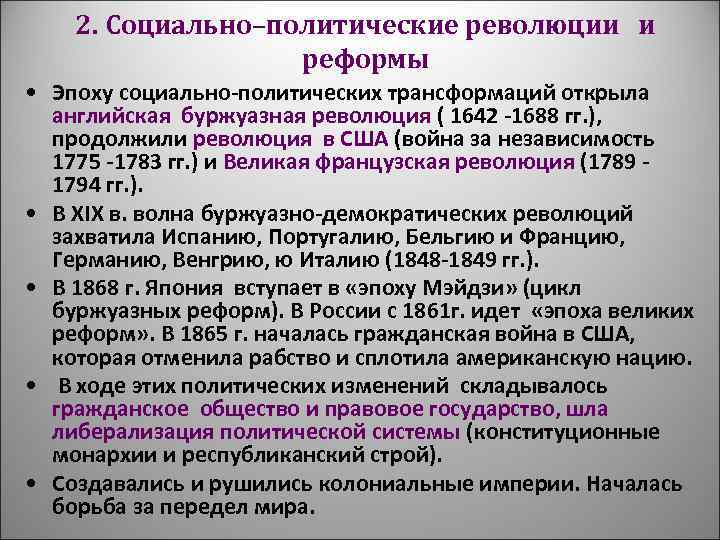 2. Социально–политические революции и реформы

• Эпоху социально-политических трансформаций открыла английская буржуазная революция ( 1642 -1688 гг.), продолжили революция в США (война за независимость 1775 -1783 гг.) и Великая французская революция (1789 - 1794 гг.).

• В XIX в. волна буржуазно-демократических революций захватила Испанию, Португалию, Бельгию и Францию, Германию, Венгрию, ю Италию (1848-1849 гг.).

• В 1868 г. Япония вступает в «эпоху Мэйдзи» (цикл буржуазных реформ). В России с 1861г. идет «эпоха великих реформ». В 1865 г. началась гражданская война в США, которая отменила рабство и сплотила американскую нацию.

• В ходе этих политических изменений складывалось гражданское общество и правовое государство, шла либерализация политической системы (конституционные монархии и республиканский строй).

• Создавались и рушились колониальные империи. Началась борьба за передел мира.